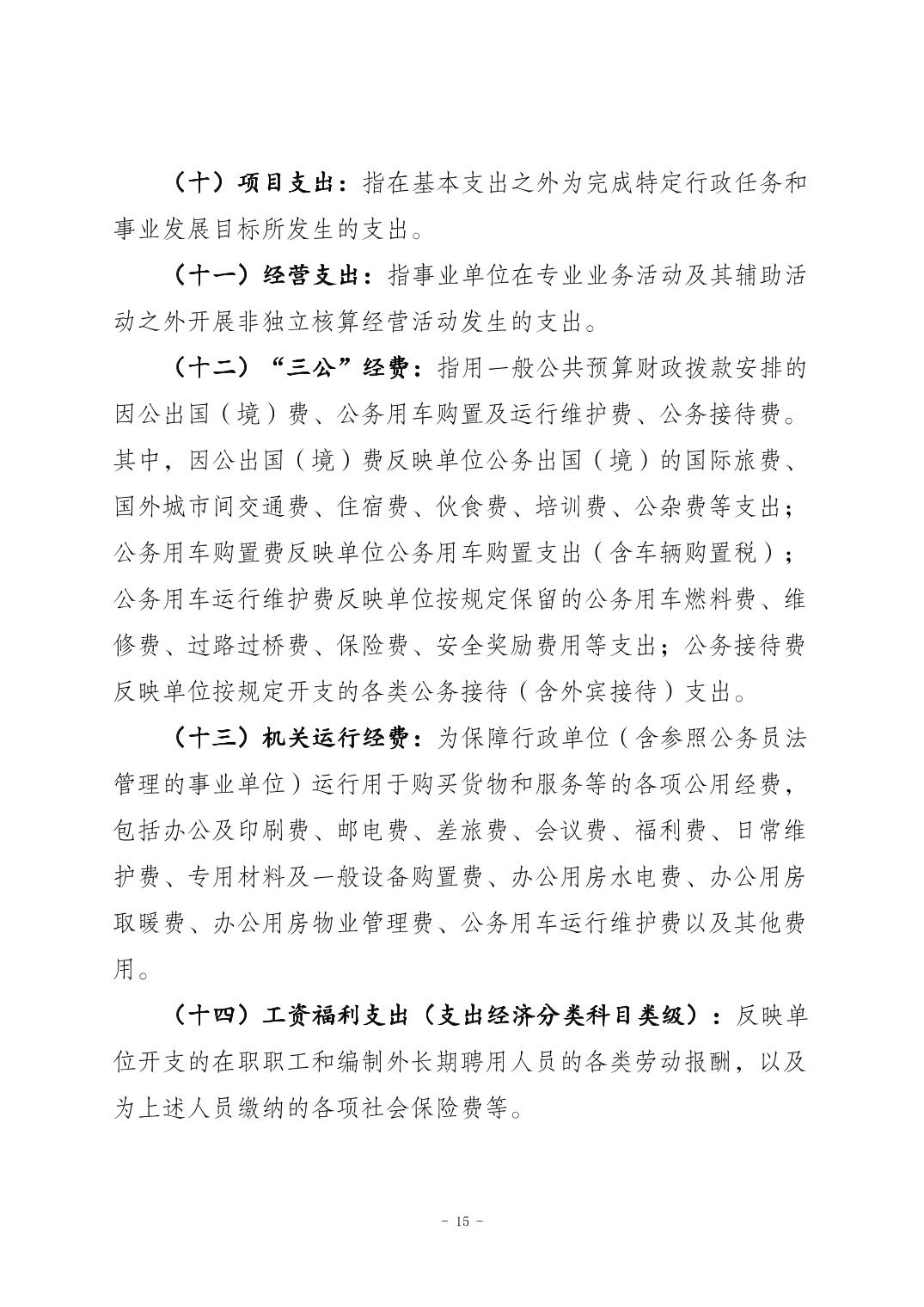 （十）项目支出：指在基本支出之外为完成特定行政任务和事业发展目标所发生的支出。

（十一）经营支出：指事业单位在专业业务活动及其辅助活动之外开展非独立核算经营活动发生的支出。

（十二）“三公”经费：指用一般公共预算财政拨款安排的因公出国（境）费、公务用车购置及运行维护费、公务接待费。其中，因公出国（境）费反映单位公务出国（境）的国际旅费、国外城市间交通费、住宿费、伙食费、培训费、公杂费等支出；公务用车购置费反映单位公务用车购置支出（含车辆购置税）；公务用车运行维护费反映单位按规定保留的公务用车燃料费、维修费、过路过桥费、保险费、安全奖励费用等支出；公务接待费反映单位按规定开支的各类公务接待（含外宾接待）支出。

（十三）机关运行经费：为保障行政单位（含参照公务员法管理的事业单位）运行用于购买货物和服务等的各项公用经费，包括办公及印刷费、邮电费、差旅费、会议费、福利费、日常维护费、专用材料及一般设备购置费、办公用房水电费、办公用房取暖费、办公用房物业管理费、公务用车运行维护费以及其他费用。

（十四）工资福利支出（支出经济分类科目类级）：反映单位开支的在职职工和编制外长期聘用人员的各类劳动报酬，以及为上述人员缴纳的各项社会保险费等。

- 15 -